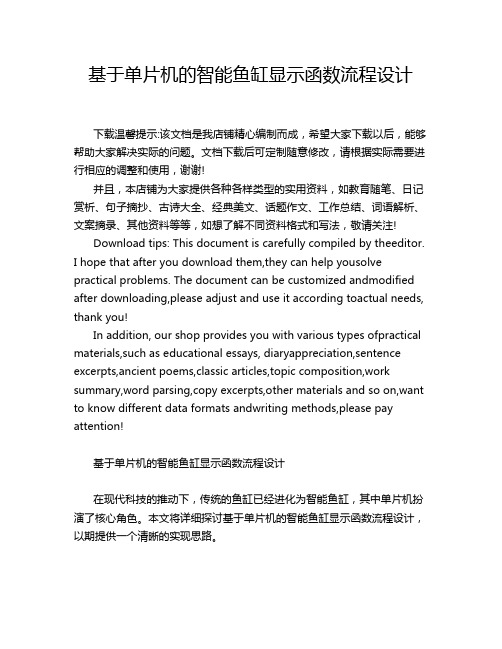 基于单片机的智能鱼缸显示函数流程设计

下载温馨提示:该文档是我店铺精心编制而成，希望大家下载以后，能够帮助大家解决实际的问题。文档下载后可定制随意修改，请根据实际需要进行相应的调整和使用，谢谢!

并且，本店铺为大家提供各种各样类型的实用资料，如教育随笔、日记赏析、句子摘抄、古诗大全、经典美文、话题作文、工作总结、词语解析、文案摘录、其他资料等等，如想了解不同资料格式和写法，敬请关注!

Download tips: This document is carefully compiled by theeditor. I hope that after you download them,they can help yousolve practical problems. The document can be customized andmodified after downloading,please adjust and use it according toactual needs, thank you!

In addition, our shop provides you with various types ofpractical materials,such as educational essays, diaryappreciation,sentence excerpts,ancient poems,classic articles,topic composition,work summary,word parsing,copy excerpts,other materials and so on,want to know different data formats andwriting methods,please pay attention!

基于单片机的智能鱼缸显示函数流程设计

在现代科技的推动下，传统的鱼缸已经进化为智能鱼缸，其中单片机扮演了核心角色。本文将详细探讨基于单片机的智能鱼缸显示函数流程设计，以期提供一个清晰的实现思路。